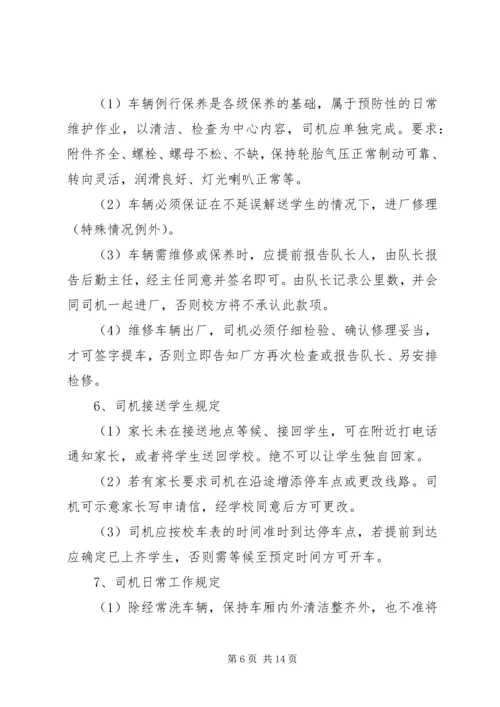 （1）车辆例行保养是各级保养的基础，属于预防性的日常维护作业，以清洁、检查为中心内容，司机应单独完成。要求：附件齐全、螺栓、螺母不松、不缺，保持轮胎气压正常制动可靠、转向灵活，润滑良好、灯光喇叭正常等。

（2）车辆必须保证在不延误解送学生的情况下，进厂修理（特殊情况例外）。

（3）车辆需维修或保养时，应提前报告队长人，由队长报告后勤主任，经主任同意并签名即可。由队长记录公里数，并会同司机一起进厂，否则校方将不承认此款项。

（4）维修车辆出厂，司机必须仔细检验、确认修理妥当，才可签字提车，否则立即告知厂方再次检查或报告队长、另安排检修。

6、司机接送学生规定

（1）家长未在接送地点等候、接回学生，可在附近打电话通知家长，或者将学生送回学校。绝不可以让学生独自回家。

（2）若有家长要求司机在沿途增添停车点或更改线路。司机可示意家长写申请信，经学校同意后方可更改。

（3）司机应按校车表的时间准时到达停车点，若提前到达应确定已上齐学生，否则需等候至预定时间方可开车。

7、司机日常工作规定

（1）除经常洗车辆，保持车厢内外清洁整齐外，也不准将

第 6 页 共 14 页